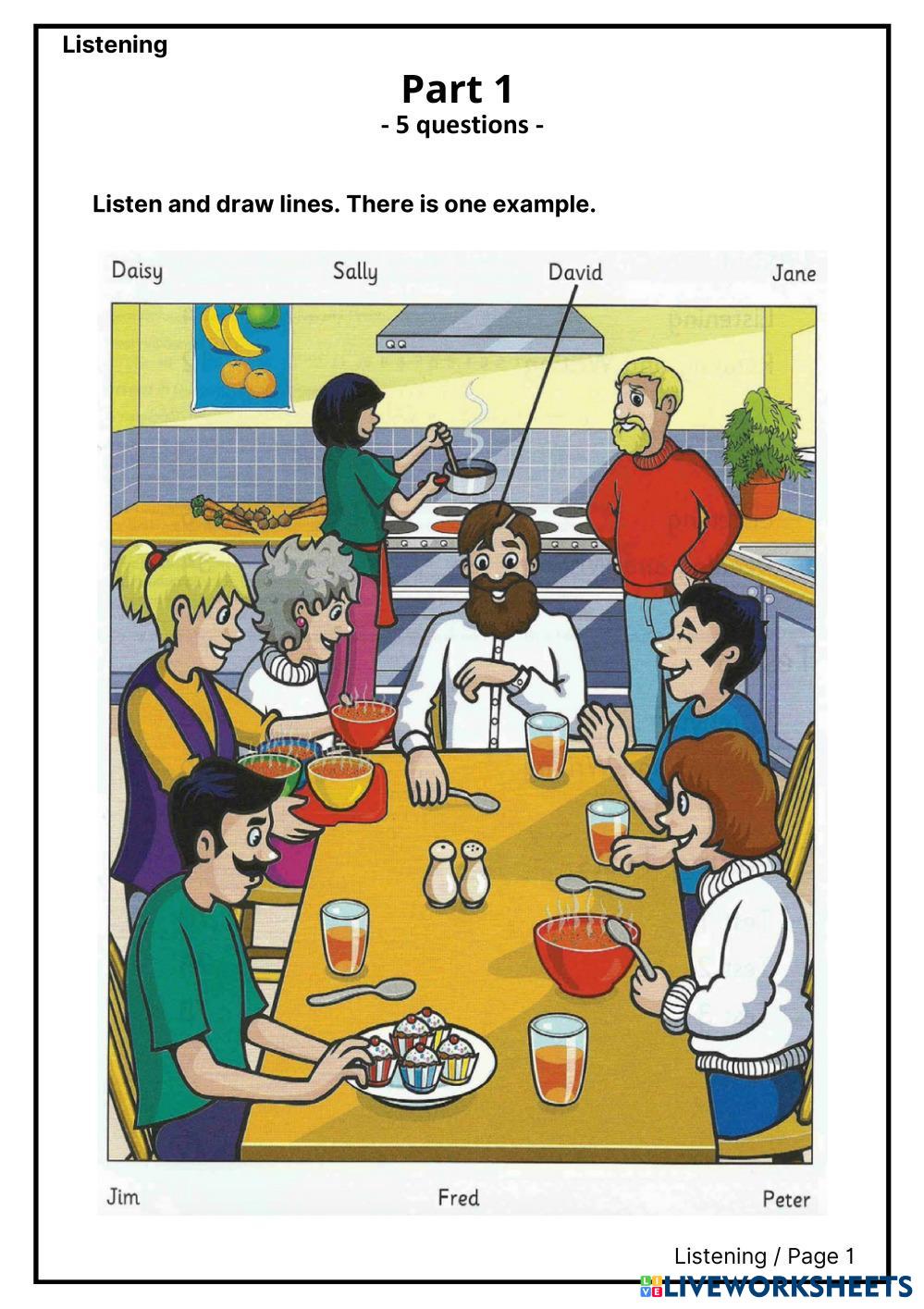 Listening

Part 1
- 5 questions -

Listen and draw lines. There is one example.

Daisy
Sally
David
Jane

Jim
Fred
Peter

Listening / Page 1

LIVEWORKSHEETS